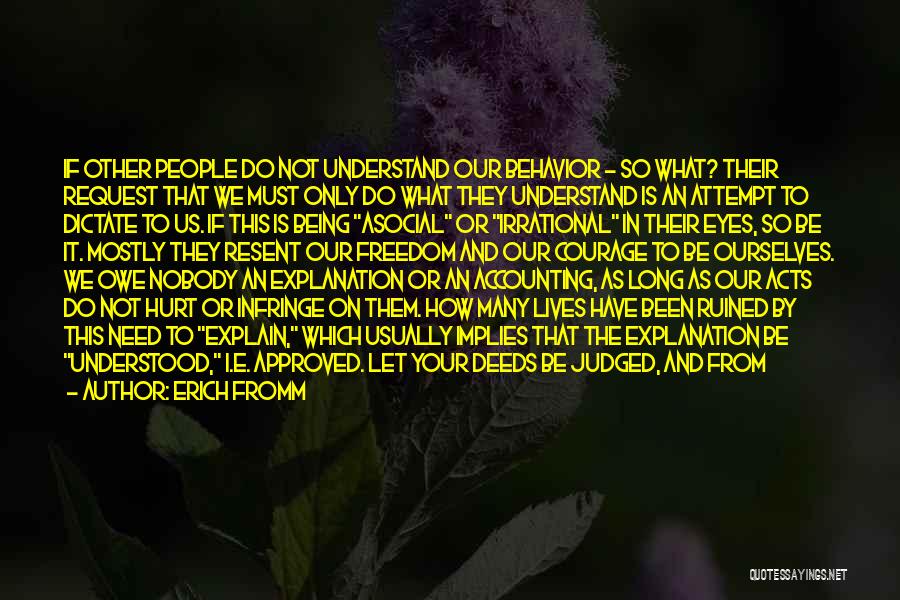 IF OTHER PEOPLE DO NOT UNDERSTAND OUR BEHAVIOR - SO WHAT? THEIR REQUEST THAT WE MUST ONLY DO WHAT THEY UNDERSTAND IS AN ATTEMPT TO DICTATE TO US. IF THIS IS BEING "ASOCIAL" OR "IRRATIONAL" IN THEIR EYES, SO BE IT. MOSTLY THEY RESENT OUR FREEDOM AND OUR COURAGE TO BE OURSELVES. WE OWE NOBODY AN EXPLANATION OR AN ACCOUNTING, AS LONG AS OUR ACTS DO NOT HURT OR INFRINGE ON THEM. HOW MANY LIVES HAVE BEEN RUINED BY THIS NEED TO "EXPLAIN," WHICH USUALLY IMPLIES THAT THE EXPLANATION BE "UNDERSTOOD," I.E. APPROVED. LET YOUR DEEDS BE JUDGED, AND FROM

- AUTHOR: ERICH FROMM

QUOTESSAYINGS.NET